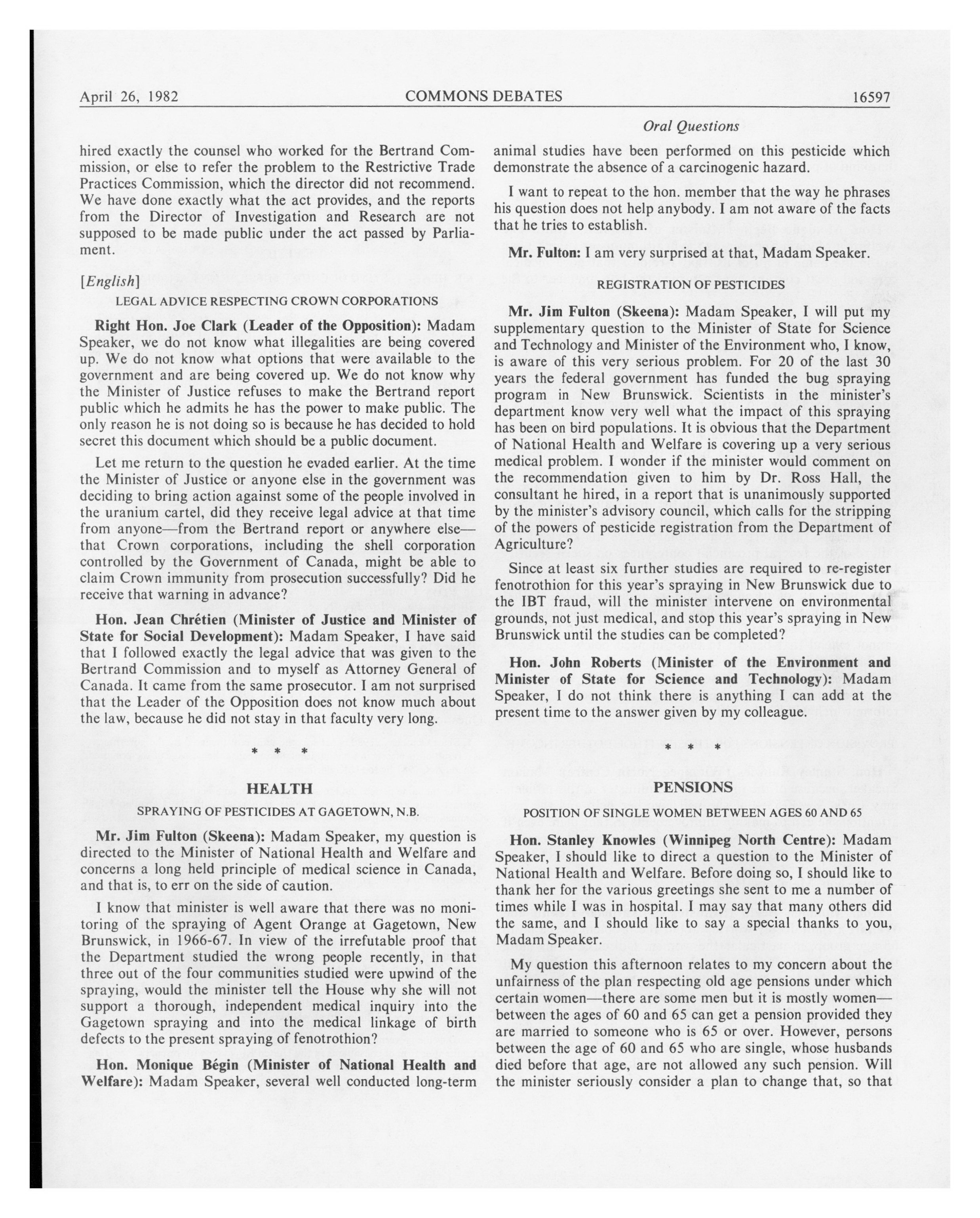 April 26, 1982 COMMONS DEBATES 16597

Oral Questions

hired exactly the counsel who worked for the Bertrand Commission, or else to refer the problem to the Restrictive Trade Practices Commission, which the director did not recommend. We have done exactly what the act provides, and the reports from the Director of Investigation and Research are not supposed to be made public under the act passed by Parliament.

[English]

LEGAL ADVICE RESPECTING CROWN CORPORATIONS

Right Hon. Joe Clark (Leader of the Opposition): Madam Speaker, we do not know what illegalities are being covered up. We do not know what options that were available to the government and are being covered up. We do not know why the Minister of Justice refuses to make the Bertrand report public which he admits he has the power to make public. The only reason he is not doing so is because he has decided to hold secret this document which should be a public document.

Let me return to the question he evaded earlier. At the time the Minister of Justice or anyone else in the government was deciding to bring action against some of the people involved in the uranium cartel, did they receive legal advice at that time from anyone—from the Bertrand report or anywhere else—that Crown corporations, including the shell corporation controlled by the Government of Canada, might be able to claim Crown immunity from prosecution successfully? Did he receive that warning in advance?

Hon. Jean Chrétien (Minister of Justice and Minister of State for Social Development): Madam Speaker, I have said that I followed exactly the legal advice that was given to the Bertrand Commission and to myself as Attorney General of Canada. It came from the same prosecutor. I am not surprised that the Leader of the Opposition does not know much about the law, because he did not stay in that faculty very long.

* * *

HEALTH

SPRAYING OF PESTICIDES AT GAGETOWN, N.B.

Mr. Jim Fulton (Skeena): Madam Speaker, my question is directed to the Minister of National Health and Welfare and concerns a long held principle of medical science in Canada, and that is, to err on the side of caution.

I know that minister is well aware that there was no monitoring of the spraying of Agent Orange at Gagetown, New Brunswick, in 1966-67. In view of the irrefutable proof that the Department studied the wrong people recently, in that three out of the four communities studied were upwind of the spraying, would the minister tell the House why she will not support a thorough, independent medical inquiry into the Gagetown spraying and into the medical linkage of birth defects to the present spraying of fenotrothion?

Hon. Monique Bégin (Minister of National Health and Welfare): Madam Speaker, several well conducted long-term animal studies have been performed on this pesticide which demonstrate the absence of a carcinogenic hazard.

I want to repeat to the hon. member that the way he phrases his question does not help anybody. I am not aware of the facts that he tries to establish.

Mr. Fulton: I am very surprised at that, Madam Speaker.

REGISTRATION OF PESTICIDES

Mr. Jim Fulton (Skeena): Madam Speaker, I will put my supplementary question to the Minister of State for Science and Technology and Minister of the Environment who, I know, is aware of this very serious problem. For 20 of the last 30 years the federal government has funded the bug spraying program in New Brunswick. Scientists in the minister's department know very well what the impact of this spraying has been on bird populations. It is obvious that the Department of National Health and Welfare is covering up a very serious medical problem. I wonder if the minister would comment on the recommendation given to him by Dr. Ross Hall, the consultant he hired, in a report that is unanimously supported by the minister's advisory council, which calls for the stripping of the powers of pesticide registration from the Department of Agriculture?

Since at least six further studies are required to re-register fenotrothion for this year's spraying in New Brunswick due to the IBT fraud, will the minister intervene on environmental grounds, not just medical, and stop this year's spraying in New Brunswick until the studies can be completed?

Hon. John Roberts (Minister of the Environment and Minister of State for Science and Technology): Madam Speaker, I do not think there is anything I can add at the present time to the answer given by my colleague.

* * *

PENSIONS

POSITION OF SINGLE WOMEN BETWEEN AGES 60 AND 65

Hon. Stanley Knowles (Winnipeg North Centre): Madam Speaker, I should like to direct a question to the Minister of National Health and Welfare. Before doing so, I should like to thank her for the various greetings she sent to me a number of times while I was in hospital. I may say that many others did the same, and I should like to say a special thanks to you, Madam Speaker.

My question this afternoon relates to my concern about the unfairness of the plan respecting old age pensions under which certain women—there are some men but it is mostly women—between the ages of 60 and 65 can get a pension provided they are married to someone who is 65 or over. However, persons between the age of 60 and 65 who are single, whose husbands died before that age, are not allowed any such pension. Will the minister seriously consider a plan to change that, so that